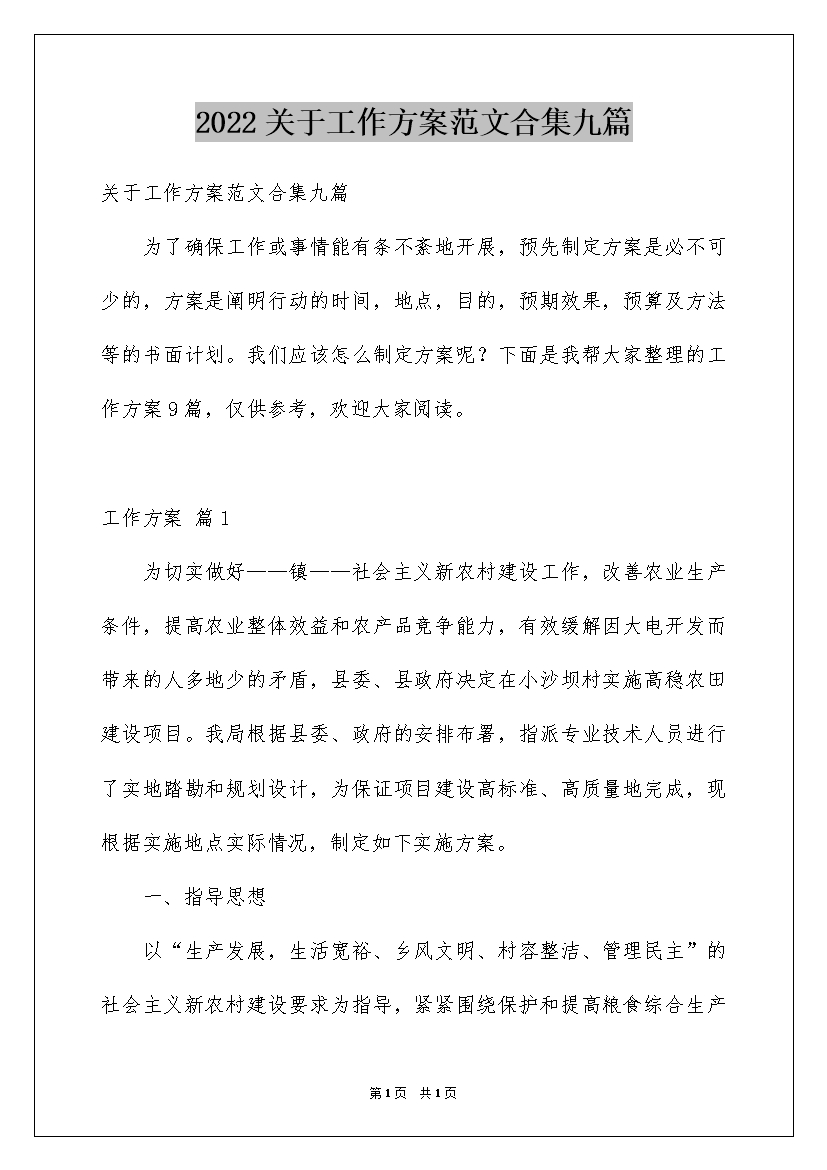 2022关于工作方案范文合集九篇

关于工作方案范文合集九篇

为了确保工作或事情能有条不紊地开展，预先制定方案是必不可少的，方案是阐明行动的时间，地点，目的，预期效果，预算及方法等的书面计划。我们应该怎么制定方案呢？下面是我帮大家整理的工作方案9篇，仅供参考，欢迎大家阅读。

工作方案 篇1

为切实做好——镇——社会主义新农村建设工作，改善农业生产条件，提高农业整体效益和农产品竞争能力，有效缓解因大电开发而带来的人多地少的矛盾，县委、县政府决定在小沙坝村实施高稳农田建设项目。我局根据县委、政府的安排布署，指派专业技术人员进行了实地踏勘和规划设计，为保证项目建设高标准、高质量地完成，现根据实施地点实际情况，制定如下实施方案。

一、指导思想

以“生产发展，生活宽裕、乡风文明、村容整洁、管理民主”的社会主义新农村建设要求为指导，紧紧围绕保护和提高粮食综合生产

第1页 共1页